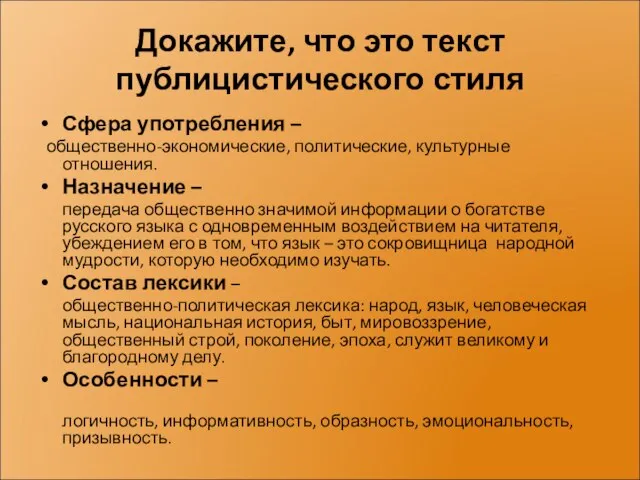 Докажите, что это текст публицистического стиля

• Сфера употребления –
общественно-экономические, политические, культурные отношения.

• Назначение –
передача общественно значимой информации о богатстве русского языка с одновременным воздействием на читателя, убеждением его в том, что язык – это сокровищница народной мудрости, которую необходимо изучать.

• Состав лексики –
общественно-политическая лексика: народ, язык, человеческая мысль, национальная история, быт, мировоззрение, общественный строй, поколение, эпоха, служит великому и благородному делу.

• Особенности –

логичность, информативность, образность, эмоциональность, призывность.